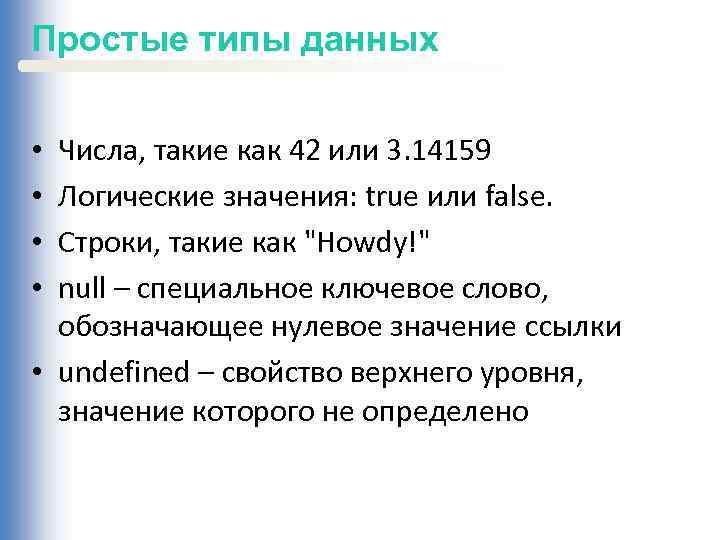 Простые типы данных

• Числа, такие как 42 или 3.14159
• Логические значения: true или false.
• Строки, такие как "Howdy!"
• null – специальное ключевое слово, обозначающее нулевое значение ссылки
• undefined – свойство верхнего уровня, значение которого не определено